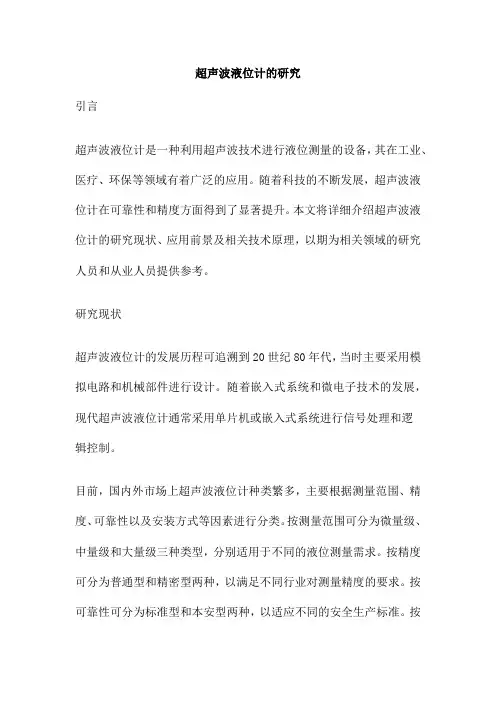 超声波液位计的研究

引言

超声波液位计是一种利用超声波技术进行液位测量的设备，其在工业、医疗、环保等领域有着广泛的应用。随着科技的不断发展，超声波液位计在可靠性和精度方面得到了显著提升。本文将详细介绍超声波液位计的研究现状、应用前景及相关技术原理，以期为相关领域的研究人员和从业人员提供参考。

研究现状

超声波液位计的发展历程可追溯到20世纪80年代，当时主要采用模拟电路和机械部件进行设计。随着嵌入式系统和微电子技术的发展，现代超声波液位计通常采用单片机或嵌入式系统进行信号处理和逻辑控制。

目前，国内外市场上超声波液位计种类繁多，主要根据测量范围、精度、可靠性以及安装方式等因素进行分类。按测量范围可分为微量级、中量级和大量级三种类型，分别适用于不同的液位测量需求。按精度可分为普通型和精密型两种，以满足不同行业对测量精度的要求。按可靠性可分为标准型和本安型两种，以适应不同的安全生产标准。按